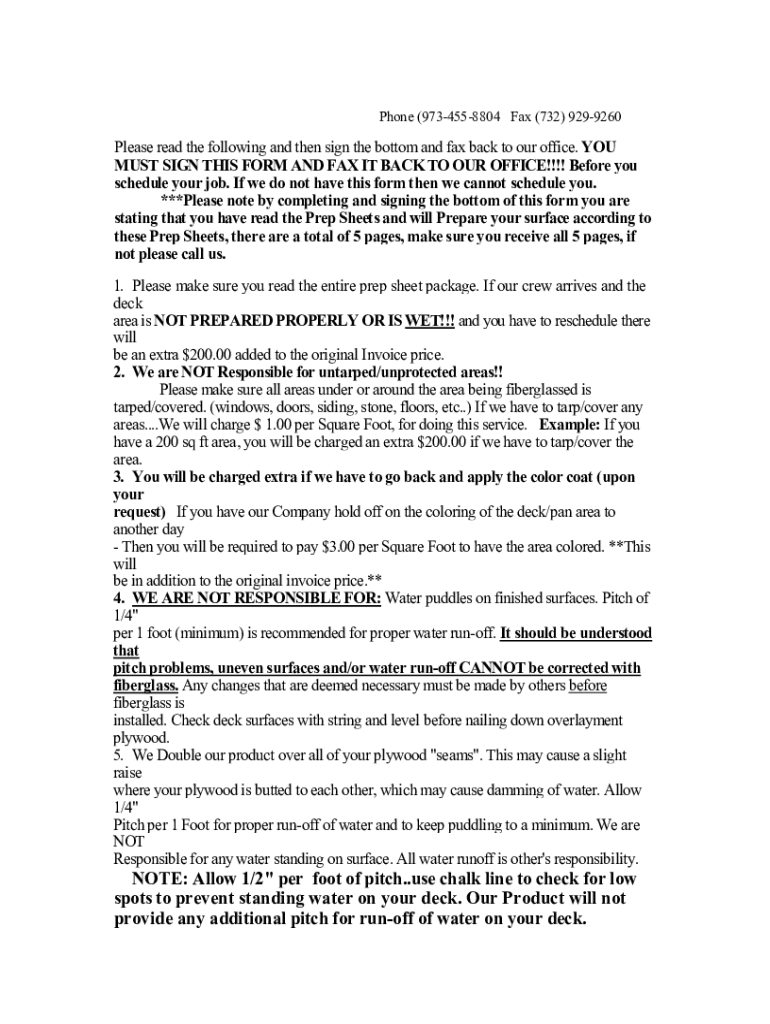 Phone (973-455-8804 Fax (732) 929-9260

Please read the following and then sign the bottom and fax back to our office. YOU MUST SIGN THIS FORM AND FAX IT BACK TO OUR OFFICE!!!! Before you schedule your job. If we do not have this form then we cannot schedule you.

***Please note by completing and signing the bottom of this form you are stating that you have read the Prep Sheets and will Prepare your surface according to these Prep Sheets, there are a total of 5 pages, make sure you receive all 5 pages, if not please call us.

1. Please make sure you read the entire prep sheet package. If our crew arrives and the deck
area is NOT PREPARED PROPERLY OR IS WET!!! and you have to reschedule there will
be an extra $200.00 added to the original Invoice price.
2. We are NOT Responsible for untarped/unprotected areas!!
Please make sure all areas under or around the area being fiberglassed is tarped/covered. (windows, doors, siding, stone, floors, etc..) If we have to tarp/cover any areas....We will charge $ 1.00 per Square Foot, for doing this service. Example: If you have a 200 sq ft area, you will be charged an extra $200.00 if we have to tarp/cover the area.
3. You will be charged extra if we have to go back and apply the color coat (upon your
request) If you have our Company hold off on the coloring of the deck/pan area to another day
- Then you will be required to pay $3.00 per Square Foot to have the area colored. **This will
be in addition to the original invoice price.**
4. WE ARE NOT RESPONSIBLE FOR: Water puddles on finished surfaces. Pitch of 1/4"
per 1 foot (minimum) is recommended for proper water run-off. It should be understood that
pitch problems, uneven surfaces and/or water run-off CANNOT be corrected with fiberglass. Any changes that are deemed necessary must be made by others before fiberglass is
installed. Check deck surfaces with string and level before nailing down overlayment plywood.
5. We Double our product over all of your plywood "seams". This may cause a slight raise
where your plywood is butted to each other, which may cause damming of water. Allow 1/4"
Pitch per 1 Foot for proper run-off of water and to keep puddling to a minimum. We are NOT
Responsible for any water standing on surface. All water runoff is other's responsibility.
NOTE: Allow 1/2" per foot of pitch..use chalk line to check for low spots to prevent standing water on your deck. Our Product will not provide any additional pitch for run-off of water on your deck.